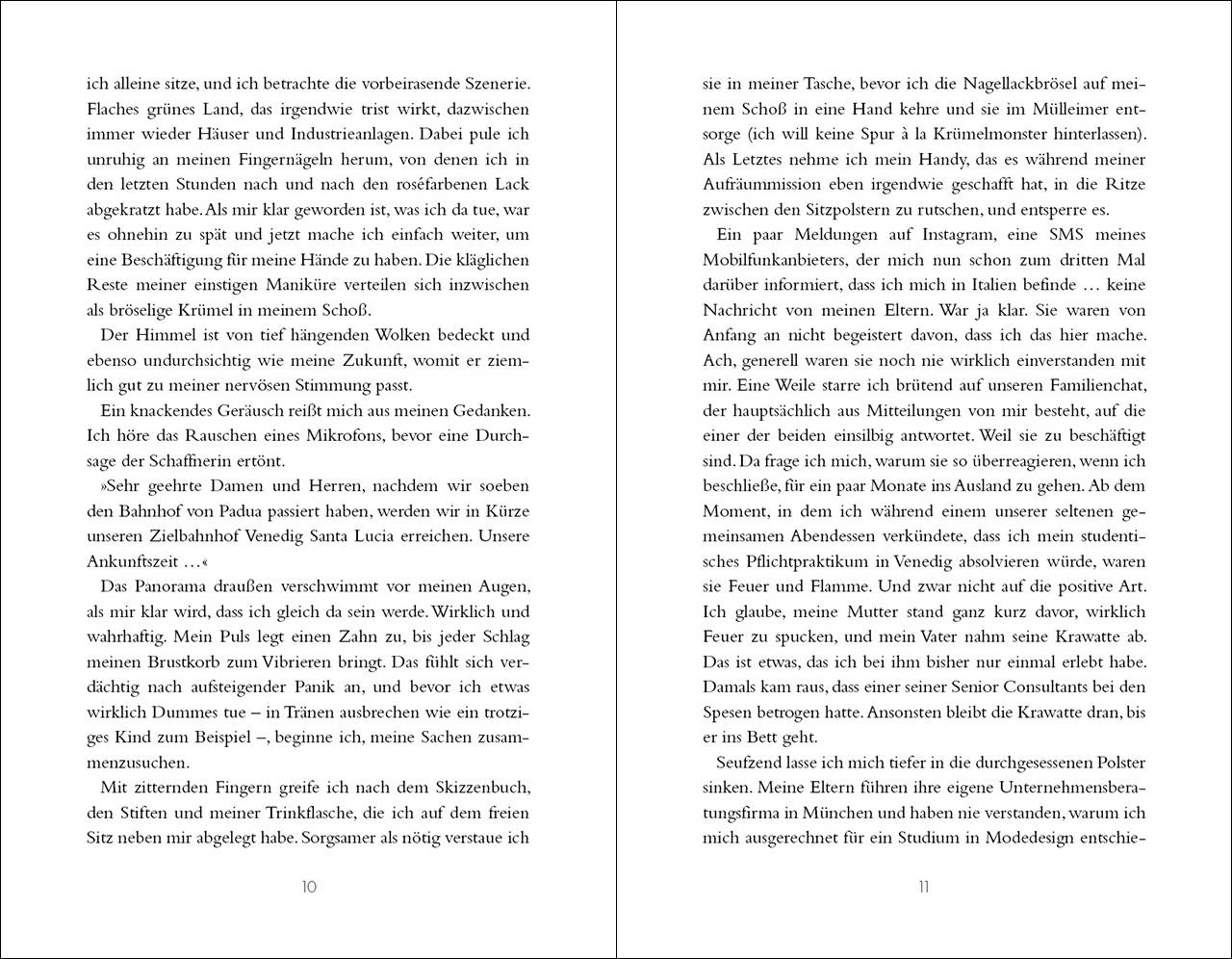 ich alleine sitze, und ich betrachte die vorbeirasende Szenerie. Flaches grünes Land, das irgendwie trist wirkt, dazwischen immer wieder Häuser und Industrieanlagen. Dabei pule ich unruhig an meinen Fingernägeln herum, von denen ich in den letzten Stunden nach und nach den roséfarbenen Lack abgekratzt habe. Als mir klar geworden ist, was ich da tue, war es ohnehin zu spät und jetzt mache ich einfach weiter, um eine Beschäftigung für meine Hände zu haben. Die kläglichen Reste meiner einstigen Maniküre verteilen sich inzwischen als bröselige Krümel in meinem Schoß.

Der Himmel ist von tief hängenden Wolken bedeckt und ebenso undurchsichtig wie meine Zukunft, womit er ziemlich gut zu meiner nervösen Stimmung passt.

Ein knackendes Geräusch reißt mich aus meinen Gedanken. Ich höre das Rauschen eines Mikrofons, bevor eine Durchsage der Schaffnerin ertönt.

»Sehr geehrte Damen und Herren, nachdem wir soeben den Bahnhof von Padua passiert haben, werden wir in Kürze unseren Zielbahnhof Venedig Santa Lucia erreichen. Unsere Ankunftszeit …«

Das Panorama draußen verschwimmt vor meinen Augen, als mir klar wird, dass ich gleich da sein werde. Wirklich und wahrhaftig. Mein Puls legt einen Zahn zu, bis jeder Schlag meinen Brustkorb zum Vibrieren bringt. Das fühlt sich verdächtig nach aufsteigender Panik an, und bevor ich etwas wirklich Dummes tue – in Tränen ausbrechen wie ein trotziges Kind zum Beispiel –, beginne ich, meine Sachen zusammenzusuchen.

Mit zitternden Fingern greife ich nach dem Skizzenbuch, den Stiften und meiner Trinkflasche, die ich auf dem freien Sitz neben mir abgelegt habe. Sorgsamer als nötig verstaue ich

10

sie in meiner Tasche, bevor ich die Nagellackbrösel auf meinem Schoß in eine Hand kehre und sie im Mülleimer entsorge (ich will keine Spur à la Krümelmonster hinterlassen). Als Letztes nehme ich mein Handy, das es während meiner Aufräummission eben irgendwie geschafft hat, in die Ritze zwischen den Sitzpolstern zu rutschen, und entsperre es.

Ein paar Meldungen auf Instagram, eine SMS meines Mobilfunkanbieters, der mich nun schon zum dritten Mal darüber informiert, dass ich mich in Italien befinde … keine Nachricht von meinen Eltern. War ja klar. Sie waren von Anfang an nicht begeistert davon, dass ich das hier mache. Ach, generell waren sie noch nie wirklich einverstanden mit mir. Eine Weile starre ich brütend auf unseren Familienchat, der hauptsächlich aus Mitteilungen von mir besteht, auf die einer der beiden einsilbig antwortet. Weil sie zu beschäftigt sind. Da frage ich mich, warum sie so überreagieren, wenn ich beschließe, für ein paar Monate ins Ausland zu gehen. Ab dem Moment, in dem ich während einem unserer seltenen gemeinsamen Abendessen verkündete, dass ich mein studentisches Pflichtpraktikum in Venedig absolvieren würde, waren sie Feuer und Flamme. Und zwar nicht auf die positive Art. Ich glaube, meine Mutter stand ganz kurz davor, wirklich Feuer zu spucken, und mein Vater nahm seine Krawatte ab. Das ist etwas, das ich bei ihm bisher nur einmal erlebt habe. Damals kam raus, dass einer seiner Senior Consultants bei den Spesen betrogen hatte. Ansonsten bleibt die Krawatte dran, bis er ins Bett geht.

Seufzend lasse ich mich tiefer in die durchgesessenen Polster sinken. Meine Eltern führen ihre eigene Unternehmensberatungsfirma in München und haben nie verstanden, warum ich mich ausgerechnet für ein Studium in Modedesign entschie-

11